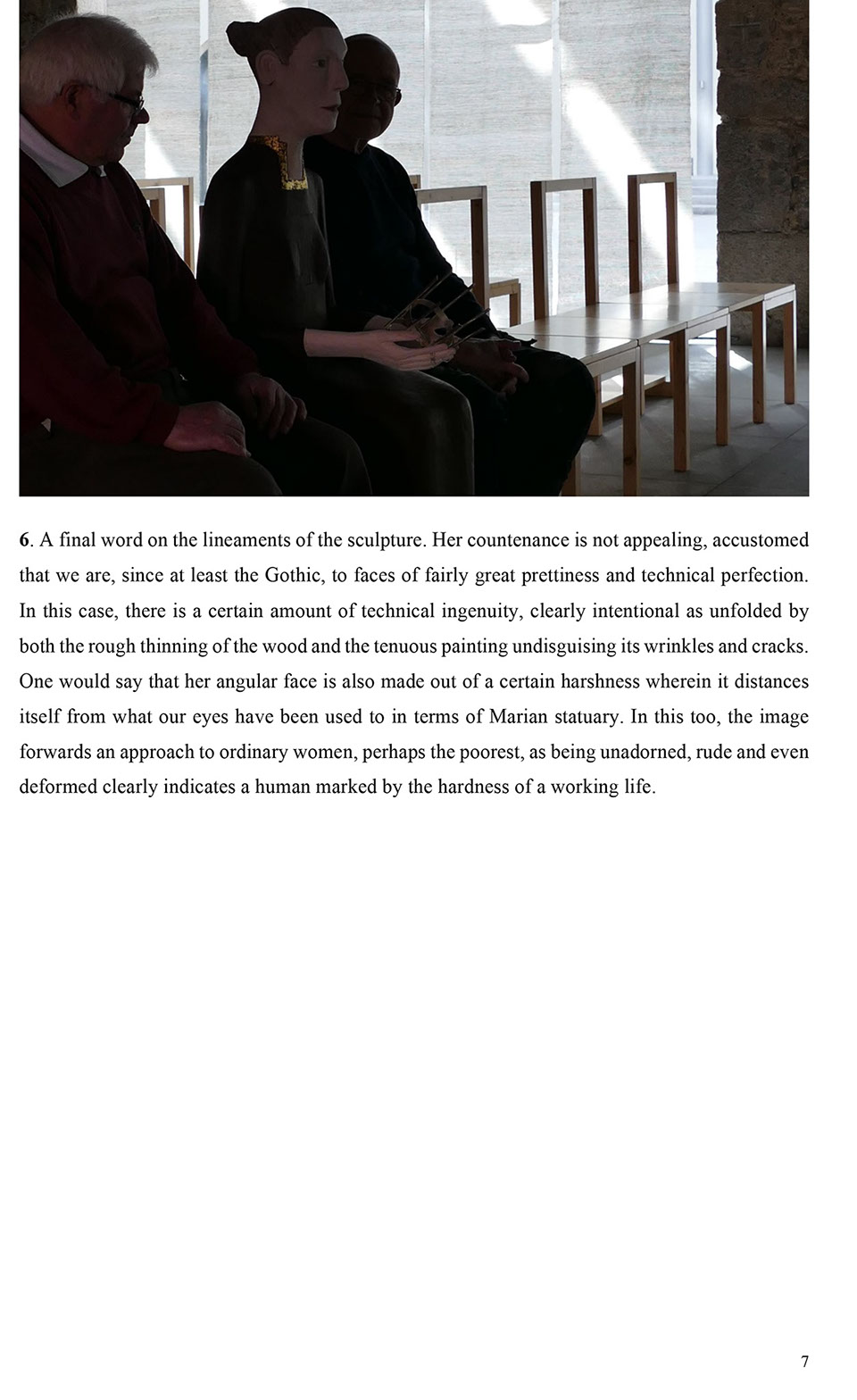 6. A final word on the lineaments of the sculpture. Her countenance is not appealing, accustomed that we are, since at least the Gothic, to faces of fairly great prettiness and technical perfection. In this case, there is a certain amount of technical ingenuity, clearly intentional as unfolded by both the rough thinning of the wood and the tenuous painting undisguising its wrinkles and cracks. One would say that her angular face is also made out of a certain harshness wherein it distances itself from what our eyes have been used to in terms of Marian statuary. In this too, the image forwards an approach to ordinary women, perhaps the poorest, as being unadorned, rude and even deformed clearly indicates a human marked by the hardness of a working life.

7